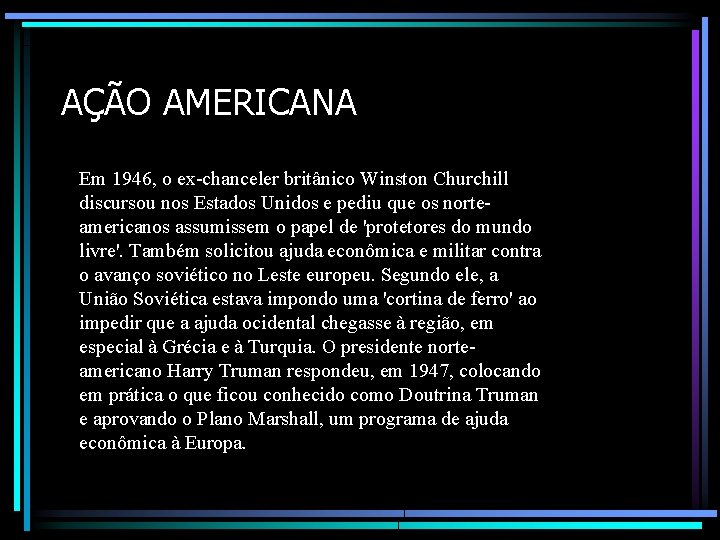 AÇÃO AMERICANA

Em 1946, o ex-chanceler britânico Winston Churchill discursou nos Estados Unidos e pediu que os norte-americanos assumissem o papel de 'protetores do mundo livre'. Também solicitou ajuda econômica e militar contra o avanço soviético no Leste europeu. Segundo ele, a União Soviética estava impondo uma 'cortina de ferro' ao impedir que a ajuda ocidental chegasse à região, em especial à Grécia e à Turquia. O presidente norte-americano Harry Truman respondeu, em 1947, colocando em prática o que ficou conhecido como Doutrina Truman e aprovando o Plano Marshall, um programa de ajuda econômica à Europa.